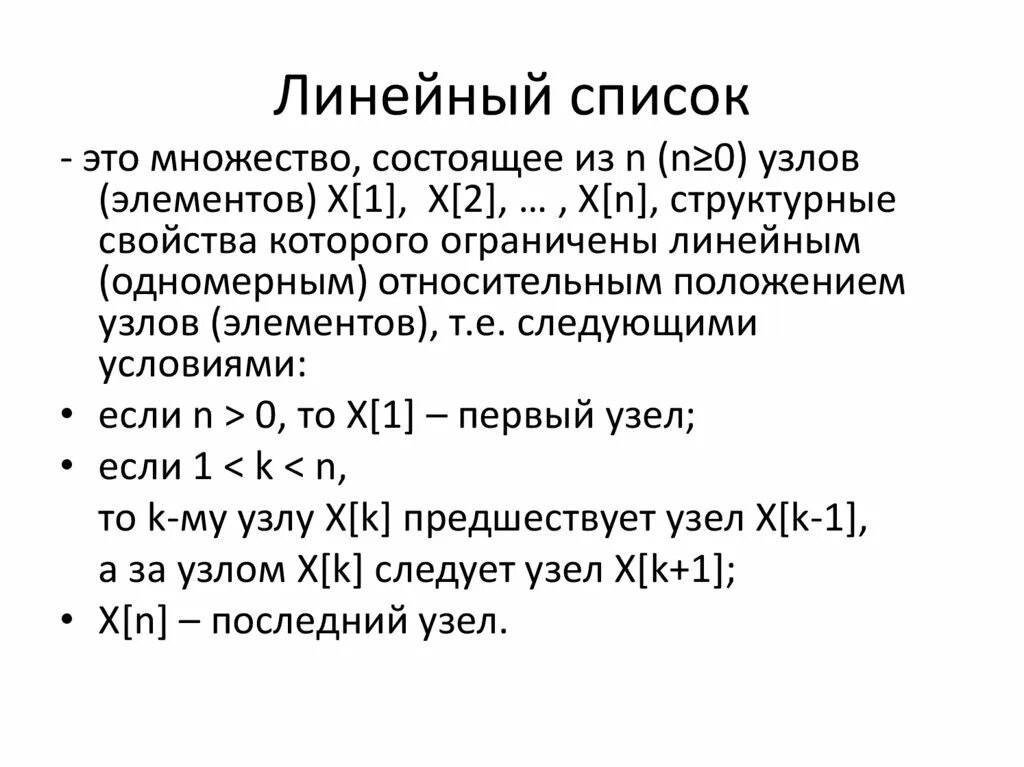 Линейный список

- это множество, состоящее из n (n≥0) узлов (элементов) X[1], X[2], … , X[n], структурные свойства которого ограничены линейным (одномерным) относительным положением узлов (элементов), т.е. следующими условиями:

• если n > 0, то X[1] – первый узел;
• если 1 < k < n,
то k-му узлу X[k] предшествует узел X[k-1],
а за узлом X[k] следует узел X[k+1];
• X[n] – последний узел.